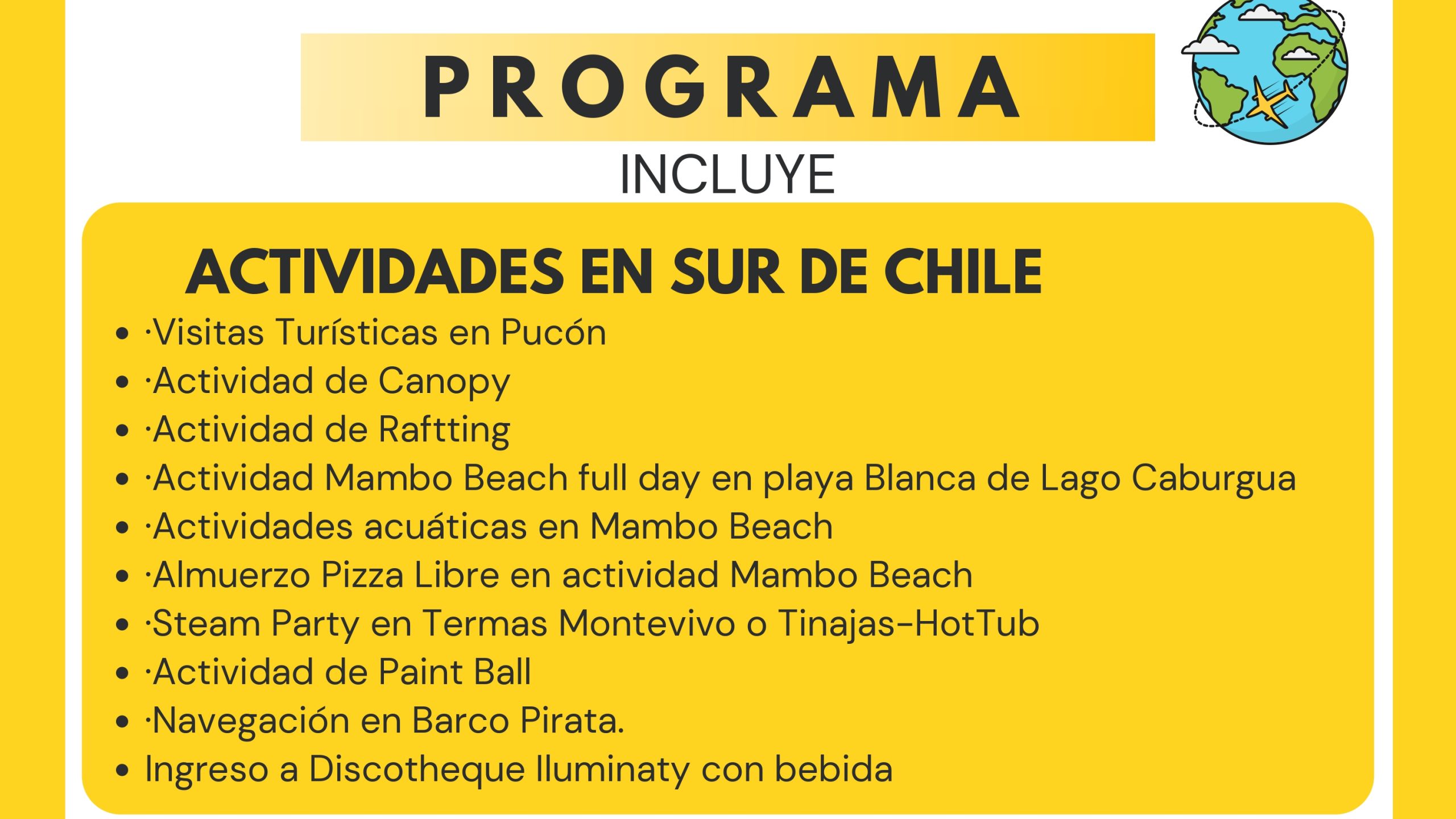 PROGRAMA

INCLUYE

ACTIVIDADES EN SUR DE CHILE

• ·Visitas Turísticas en Pucón
• ·Actividad de Canopy
• ·Actividad de Raftting
• ·Actividad Mambo Beach full day en playa Blanca de Lago Caburgua
• ·Actividades acuáticas en Mambo Beach
• ·Almuerzo Pizza Libre en actividad Mambo Beach
• ·Steam Party en Termas Montevivo o Tinajas-HotTub
• ·Actividad de Paint Ball
• ·Navegación en Barco Pirata.
• Ingreso a Discotheque Iluminaty con bebida